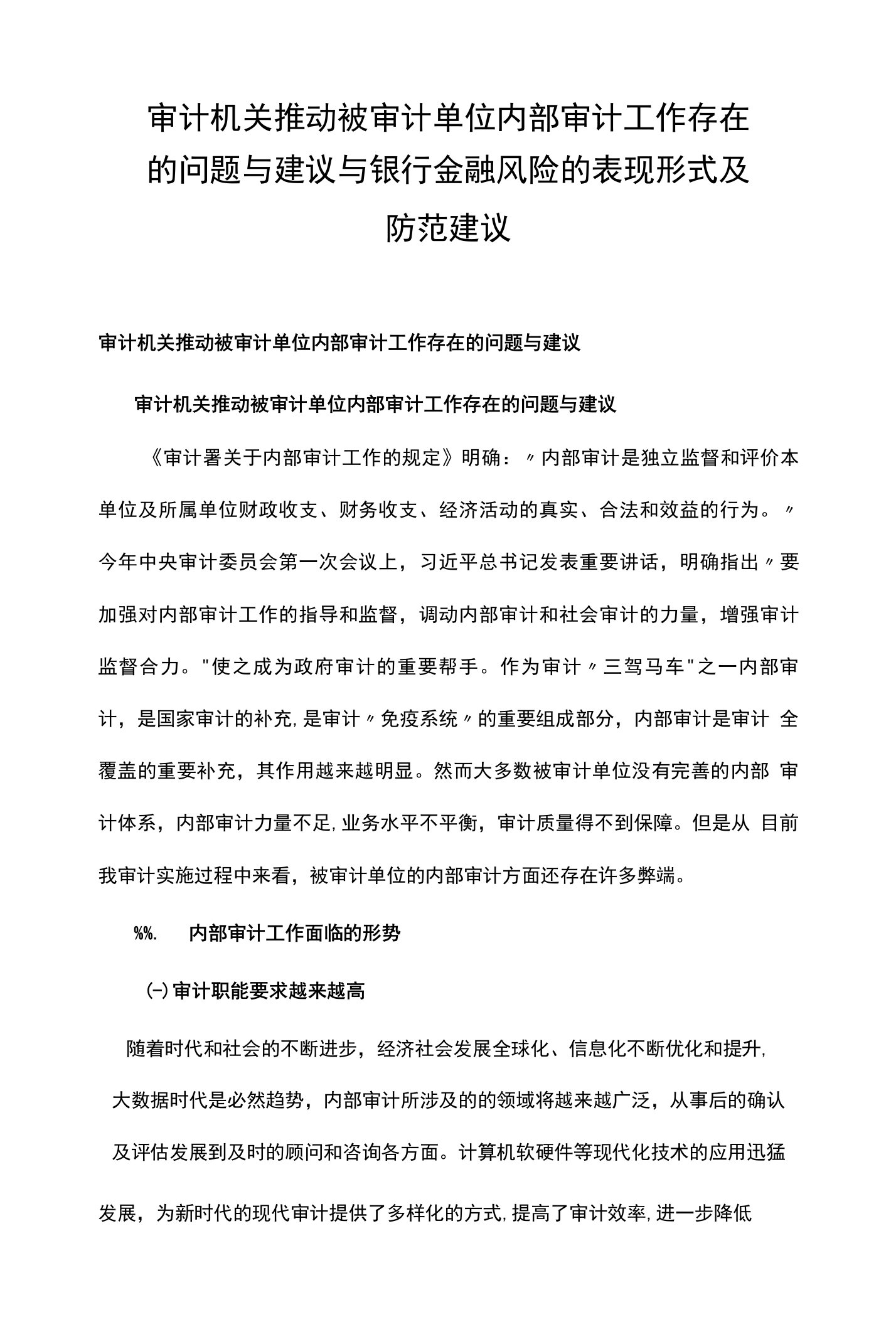 审计机关推动被审计单位内部审计工作存在的问题与建议与银行金融风险的表现形式及防范建议

审计机关推动被审计单位内部审计工作存在的问题与建议

审计机关推动被审计单位内部审计工作存在的问题与建议

《审计署关于内部审计工作的规定》明确：〃内部审计是独立监督和评价本单位及所属单位财政收支、财务收支、经济活动的真实、合法和效益的行为。〃今年中央审计委员会第一次会议上，习近平总书记发表重要讲话，明确指出〃要加强对内部审计工作的指导和监督，调动内部审计和社会审计的力量，增强审计监督合力。"使之成为政府审计的重要帮手。作为审计〃三驾马车"之一内部审计，是国家审计的补充,是审计〃免疫系统〃的重要组成部分，内部审计是审计 全覆盖的重要补充，其作用越来越明显。然而大多数被审计单位没有完善的内部 审计体系，内部审计力量不足,业务水平不平衡，审计质量得不到保障。但是从 目前我审计实施过程中来看，被审计单位的内部审计方面还存在许多弊端。

%%.　内部审计工作面临的形势

(-)审计职能要求越来越高

随着时代和社会的不断进步，经济社会发展全球化、信息化不断优化和提升,大数据时代是必然趋势，内部审计所涉及的的领域将越来越广泛，从事后的确认及评估发展到及时的顾问和咨询各方面。计算机软硬件等现代化技术的应用迅猛发展，为新时代的现代审计提供了多样化的方式,提高了审计效率,进一步降低